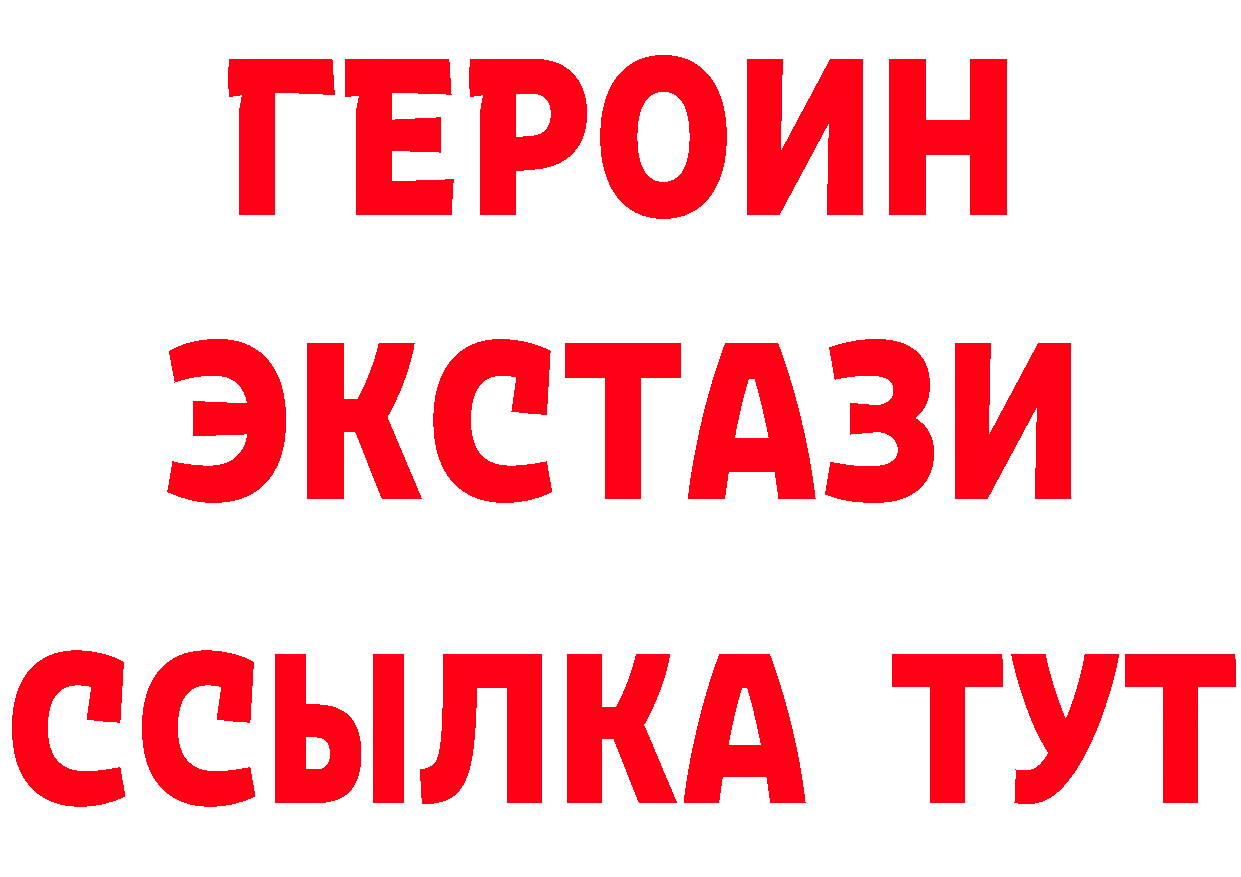 ГЕРОИН
ЭКСТАЗИ
ССЫЛКА ТУТ